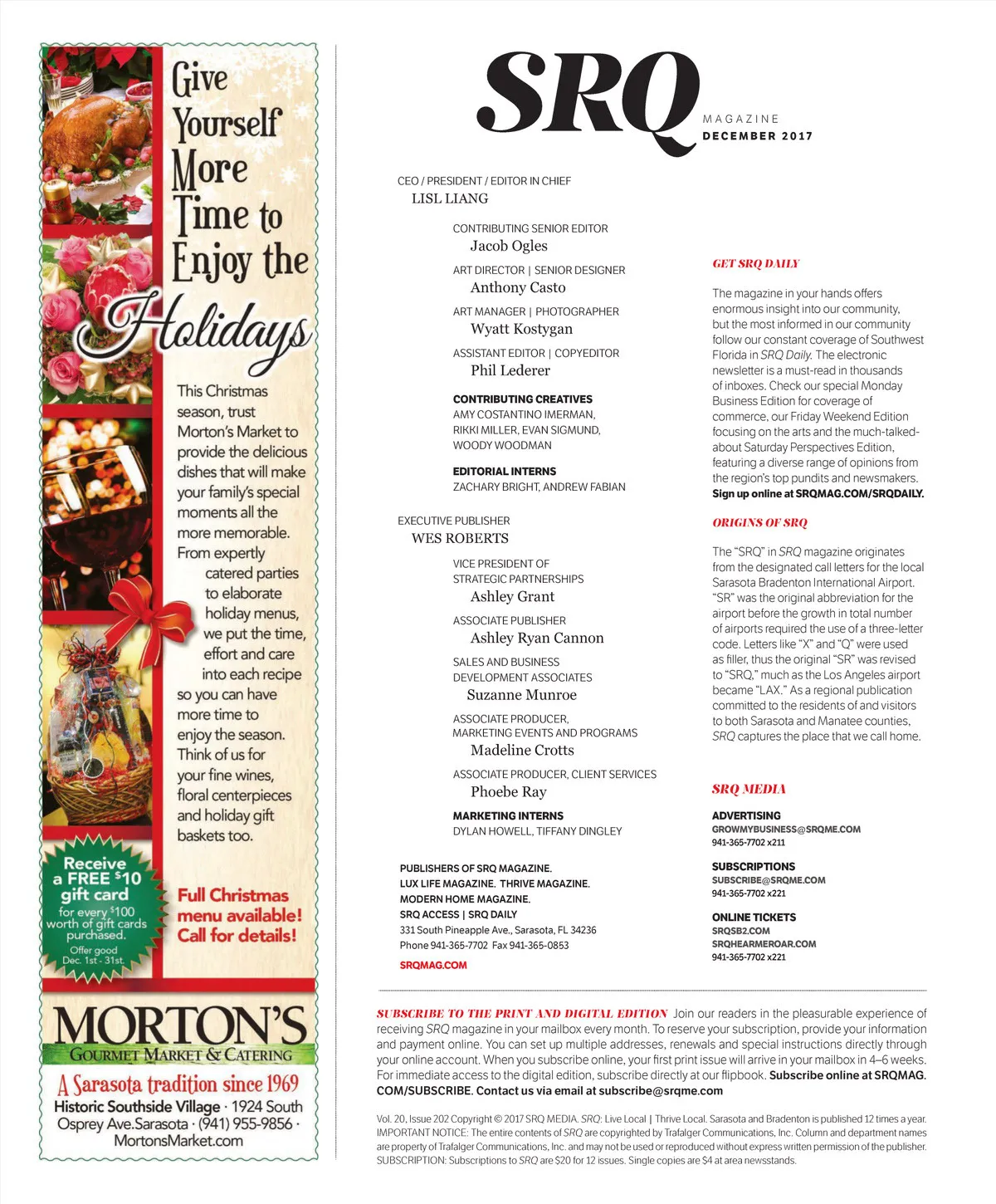 Give Yourself More Time to Enjoy the Holidays

This Christmas season, trust Morton's Market to provide the delicious dishes that will make your family's special moments all the more memorable. From expertly catered parties to elaborate holiday menus, we put the time, effort and care into each recipe so you can have more time to enjoy the season. Think of us for your fine wines, floral centerpieces and holiday gift baskets too.

Receive a FREE $10 gift card for every $100 worth of gift cards purchased. Offer good Dec. 1st - 31st.

Full Christmas menu available! Call for details!

MORTON'S
GOURMET MARKET & CATERING
A Sarasota tradition since 1969
Historic Southside Village · 1924 South Osprey Ave.Sarasota · (941) 955-9856 · MortonsMarket.com

SRQ MAGAZINE
DECEMBER 2017

CEO / PRESIDENT / EDITOR IN CHIEF
LISL LIANG

CONTRIBUTING SENIOR EDITOR
Jacob Ogles

ART DIRECTOR | SENIOR DESIGNER
Anthony Casto

ART MANAGER | PHOTOGRAPHER
Wyatt Kostygan

ASSISTANT EDITOR | COPYEDITOR
Phil Lederer

CONTRIBUTING CREATIVES
AMY COSTANTINO IMERMAN, RIKKI MILLER, EVAN SIGMUND, WOODY WOODMAN

EDITORIAL INTERNS
ZACHARY BRIGHT, ANDREW FABIAN

EXECUTIVE PUBLISHER
WES ROBERTS

VICE PRESIDENT OF STRATEGIC PARTNERSHIPS
Ashley Grant

ASSOCIATE PUBLISHER
Ashley Ryan Cannon

SALES AND BUSINESS DEVELOPMENT ASSOCIATES
Suzanne Munroe

ASSOCIATE PRODUCER, MARKETING EVENTS AND PROGRAMS
Madeline Crotts

ASSOCIATE PRODUCER, CLIENT SERVICES
Phoebe Ray

MARKETING INTERNS
DYLAN HOWELL, TIFFANY DINGLEY

PUBLISHERS OF SRQ MAGAZINE.
LUX LIFE MAGAZINE. THRIVE MAGAZINE.
MODERN HOME MAGAZINE.
SRQ ACCESS | SRQ DAILY
331 South Pineapple Ave., Sarasota, FL 34236
Phone 941-365-7702 Fax 941-365-0853
SRQMAG.COM

GET SRQ DAILY

The magazine in your hands offers enormous insight into our community, but the most informed in our community follow our constant coverage of Southwest Florida in SRQ Daily. The electronic newsletter is a must-read in thousands of inboxes. Check our special Monday Business Edition for coverage of commerce, our Friday Weekend Edition focusing on the arts and the much-talked-about Saturday Perspectives Edition, featuring a diverse range of opinions from the region's top pundits and newsmakers. Sign up online at SRQMAG.COM/SRQDAILY.

ORIGINS OF SRQ

The "SRQ" in SRQ magazine originates from the designated call letters for the local Sarasota Bradenton International Airport. "SR" was the original abbreviation for the airport before the growth in total number of airports required the use of a three-letter code. Letters like "X" and "Q" were used as filler, thus the original "SR" was revised to "SRQ," much as the Los Angeles airport became "LAX." As a regional publication committed to the residents of and visitors to both Sarasota and Manatee counties, SRQ captures the place that we call home.

SRQ MEDIA

ADVERTISING
GROWMYBUSINESS@SRQME.COM
941-365-7702 x211

SUBSCRIPTIONS
SUBSCRIBE@SRQME.COM
941-365-7702 x221

ONLINE TICKETS
SRQSB2.COM
SRQHEARMEROAR.COM
941-365-7702 x221

SUBSCRIBE TO THE PRINT AND DIGITAL EDITION Join our readers in the pleasurable experience of receiving SRQ magazine in your mailbox every month. To reserve your subscription, provide your information and payment online. You can set up multiple addresses, renewals and special instructions directly through your online account. When you subscribe online, your first print issue will arrive in your mailbox in 4–6 weeks. For immediate access to the digital edition, subscribe directly at our flipbook. Subscribe online at SRQMAG.COM/SUBSCRIBE. Contact us via email at subscribe@srqme.com

Vol. 20, Issue 202 Copyright © 2017 SRQ MEDIA. SRQ: Live Local | Thrive Local. Sarasota and Bradenton is published 12 times a year. IMPORTANT NOTICE: The entire contents of SRQ are copyrighted by Trafalger Communications, Inc. Column and department names are property of Trafalger Communications, Inc. and may not be used or reproduced without express written permission of the publisher. SUBSCRIPTION: Subscriptions to SRQ are $20 for 12 issues. Single copies are $4 at area newsstands.